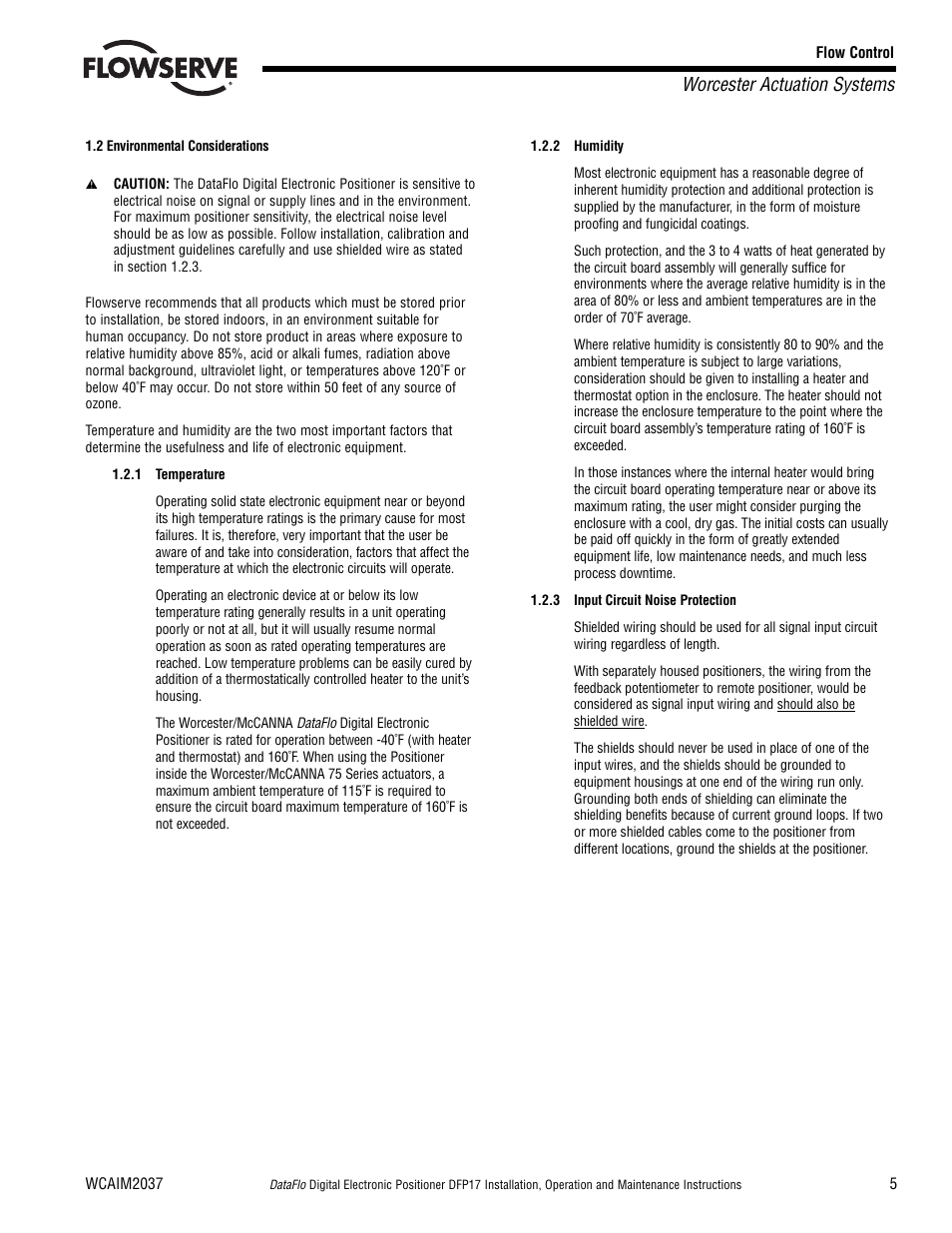 FLOWSERVE

Flow Control

Worcester Actuation Systems

1.2 Environmental Considerations

▲ CAUTION: The DataFlo Digital Electronic Positioner is sensitive to electrical noise on signal or supply lines and in the environment. For maximum positioner sensitivity, the electrical noise level should be as low as possible. Follow installation, calibration and adjustment guidelines carefully and use shielded wire as stated in section 1.2.3.

Flowserve recommends that all products which must be stored prior to installation, be stored indoors, in an environment suitable for human occupancy. Do not store product in areas where exposure to relative humidity above 85%, acid or alkali fumes, radiation above normal background, ultraviolet light, or temperatures above 120˚F or below 40˚F may occur. Do not store within 50 feet of any source of ozone.

Temperature and humidity are the two most important factors that determine the usefulness and life of electronic equipment.

1.2.1 Temperature

Operating solid state electronic equipment near or beyond its high temperature ratings is the primary cause for most failures. It is, therefore, very important that the user be aware of and take into consideration, factors that affect the temperature at which the electronic circuits will operate.

Operating an electronic device at or below its low temperature rating generally results in a unit operating poorly or not at all, but it will usually resume normal operation as soon as rated operating temperatures are reached. Low temperature problems can be easily cured by addition of a thermostatically controlled heater to the unit's housing.

The Worcester/McCANNA DataFlo Digital Electronic Positioner is rated for operation between -40˚F (with heater and thermostat) and 160˚F. When using the Positioner inside the Worcester/McCANNA 75 Series actuators, a maximum ambient temperature of 115˚F is required to ensure the circuit board maximum temperature of 160˚F is not exceeded.

1.2.2 Humidity

Most electronic equipment has a reasonable degree of inherent humidity protection and additional protection is supplied by the manufacturer, in the form of moisture proofing and fungicidal coatings.

Such protection, and the 3 to 4 watts of heat generated by the circuit board assembly will generally suffice for environments where the average relative humidity is in the area of 80% or less and ambient temperatures are in the order of 70˚F average.

Where relative humidity is consistently 80 to 90% and the ambient temperature is subject to large variations, consideration should be given to installing a heater and thermostat option in the enclosure. The heater should not increase the enclosure temperature to the point where the circuit board assembly's temperature rating of 160˚F is exceeded.

In those instances where the internal heater would bring the circuit board operating temperature near or above its maximum rating, the user might consider purging the enclosure with a cool, dry gas. The initial costs can usually be paid off quickly in the form of greatly extended equipment life, low maintenance needs, and much less process downtime.

1.2.3 Input Circuit Noise Protection

Shielded wiring should be used for all signal input circuit wiring regardless of length.

With separately housed positioners, the wiring from the feedback potentiometer to remote positioner, would be considered as signal input wiring and should also be shielded wire.

The shields should never be used in place of one of the input wires, and the shields should be grounded to equipment housings at one end of the wiring run only. Grounding both ends of shielding can eliminate the shielding benefits because of current ground loops. If two or more shielded cables come to the positioner from different locations, ground the shields at the positioner.

WCAIM2037

DataFlo Digital Electronic Positioner DFP17 Installation, Operation and Maintenance Instructions

5